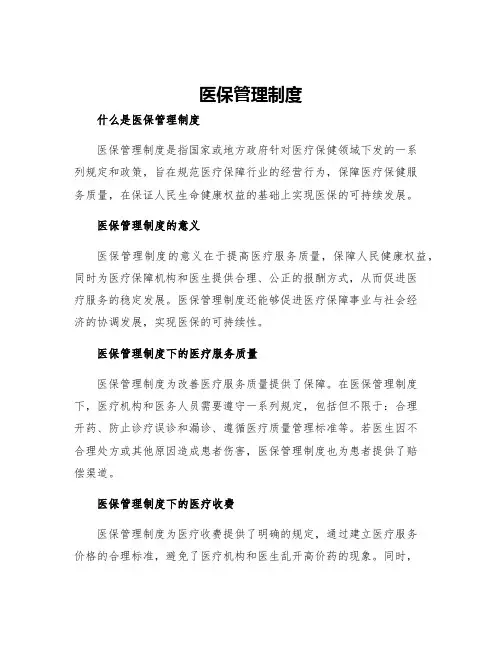 医保管理制度

什么是医保管理制度

医保管理制度是指国家或地方政府针对医疗保健领域下发的一系列规定和政策，旨在规范医疗保障行业的经营行为，保障医疗保健服务质量，在保证人民生命健康权益的基础上实现医保的可持续发展。

医保管理制度的意义

医保管理制度的意义在于提高医疗服务质量，保障人民健康权益，同时为医疗保障机构和医生提供合理、公正的报酬方式，从而促进医疗服务的稳定发展。医保管理制度还能够促进医疗保障事业与社会经济的协调发展，实现医保的可持续性。

医保管理制度下的医疗服务质量

医保管理制度为改善医疗服务质量提供了保障。在医保管理制度下，医疗机构和医务人员需要遵守一系列规定，包括但不限于：合理开药、防止诊疗误诊和漏诊、遵循医疗质量管理标准等。若医生因不合理处方或其他原因造成患者伤害，医保管理制度也为患者提供了赔偿渠道。

医保管理制度下的医疗收费

医保管理制度为医疗收费提供了明确的规定，通过建立医疗服务价格的合理标准，避免了医疗机构和医生乱开高价药的现象。同时，